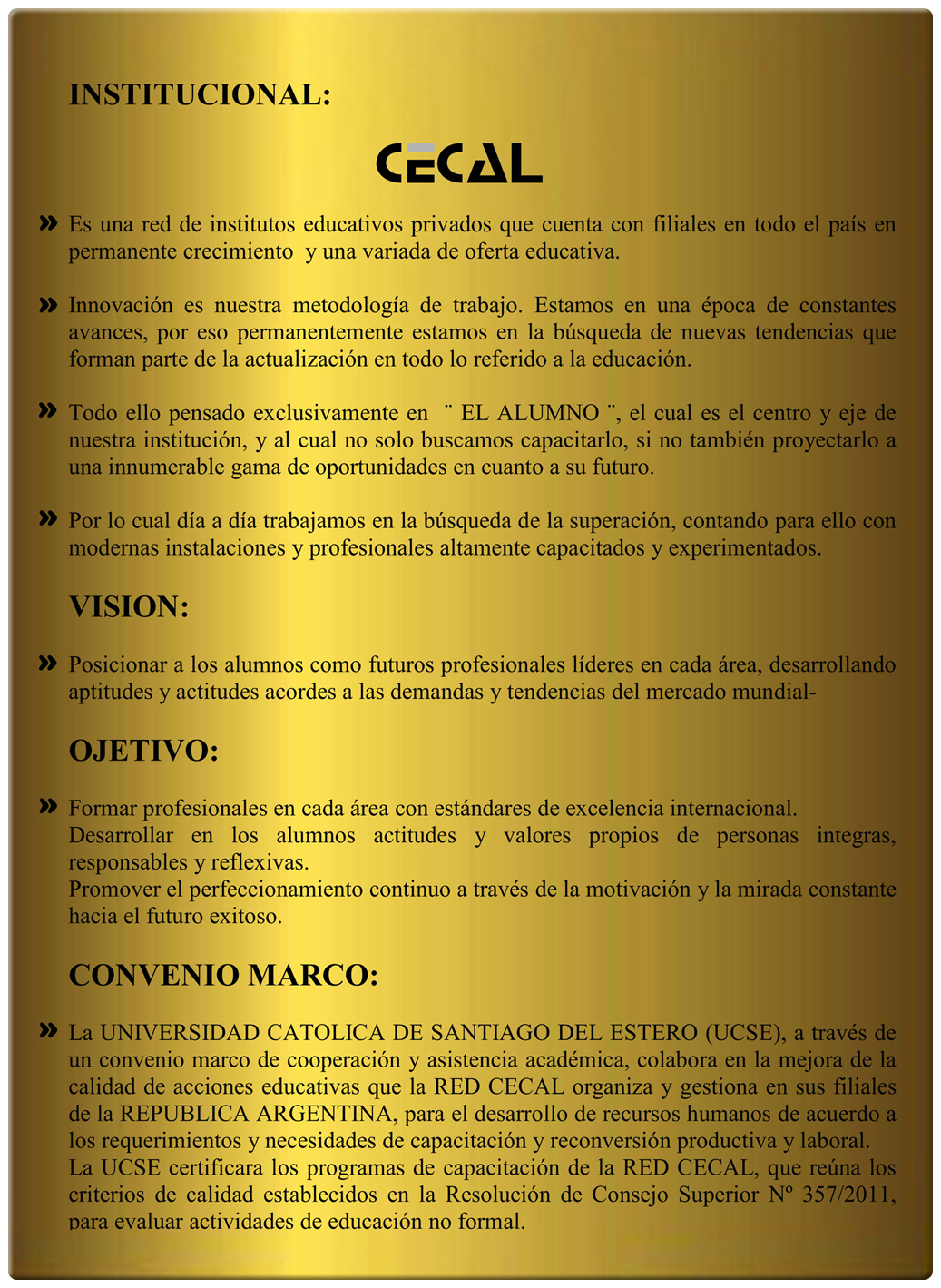 INSTITUCIONAL:

CECAL

» Es una red de institutos educativos privados que cuenta con filiales en todo el país en permanente crecimiento y una variada de oferta educativa.

» Innovación es nuestra metodología de trabajo. Estamos en una época de constantes avances, por eso permanentemente estamos en la búsqueda de nuevas tendencias que forman parte de la actualización en todo lo referido a la educación.

» Todo ello pensado exclusivamente en ¨ EL ALUMNO ¨, el cual es el centro y eje de nuestra institución, y al cual no solo buscamos capacitarlo, si no también proyectarlo a una innumerable gama de oportunidades en cuanto a su futuro.

» Por lo cual día a día trabajamos en la búsqueda de la superación, contando para ello con modernas instalaciones y profesionales altamente capacitados y experimentados.

VISION:

» Posicionar a los alumnos como futuros profesionales líderes en cada área, desarrollando aptitudes y actitudes acordes a las demandas y tendencias del mercado mundial-

OJETIVO:

» Formar profesionales en cada área con estándares de excelencia internacional.
Desarrollar en los alumnos actitudes y valores propios de personas integras, responsables y reflexivas.
Promover el perfeccionamiento continuo a través de la motivación y la mirada constante hacia el futuro exitoso.

CONVENIO MARCO:

» La UNIVERSIDAD CATOLICA DE SANTIAGO DEL ESTERO (UCSE), a través de un convenio marco de cooperación y asistencia académica, colabora en la mejora de la calidad de acciones educativas que la RED CECAL organiza y gestiona en sus filiales de la REPUBLICA ARGENTINA, para el desarrollo de recursos humanos de acuerdo a los requerimientos y necesidades de capacitación y reconversión productiva y laboral.
La UCSE certificara los programas de capacitación de la RED CECAL, que reúna los criterios de calidad establecidos en la Resolución de Consejo Superior Nº 357/2011, para evaluar actividades de educación no formal.